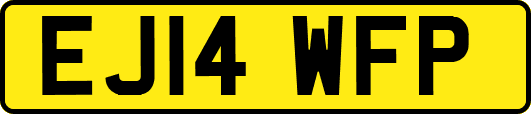 EJ14 WFP